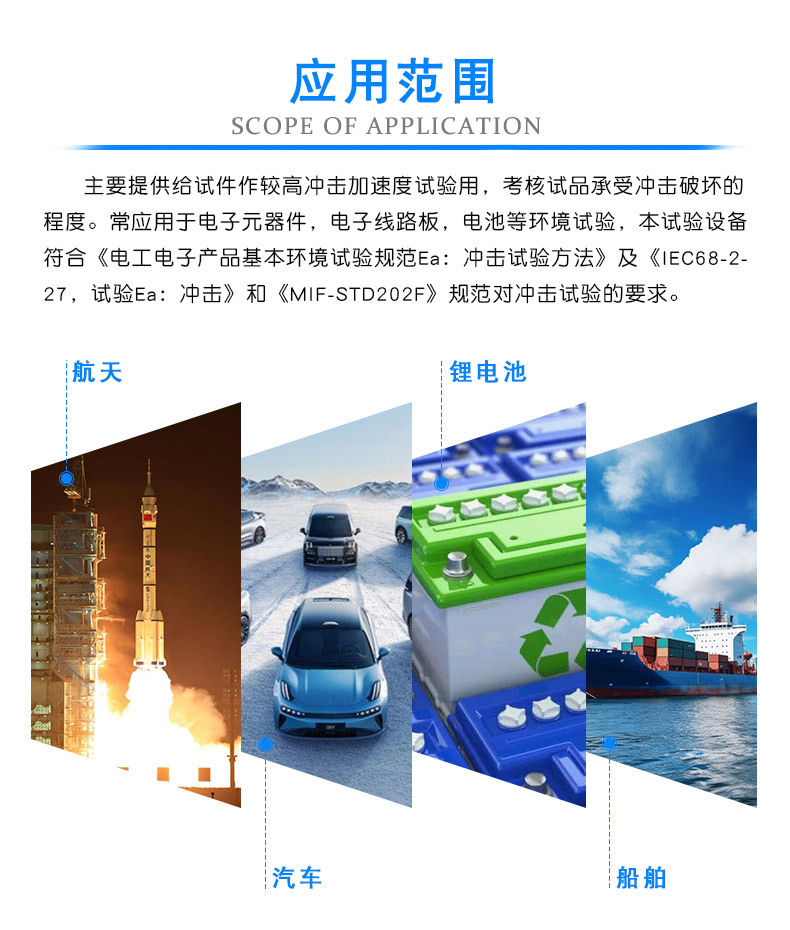 应用范围
SCOPE OF APPLICATION

主要提供给试件作较高冲击加速度试验用，考核试品承受冲击破坏的程度。常应用于电子元器件，电子线路板，电池等环境试验，本试验设备符合《电工电子产品基本环境试验规范Ea：冲击试验方法》及《IEC68-2-27，试验Ea：冲击》和《MIF-STD202F》规范对冲击试验的要求。

航天

锂电池

汽车

船舶